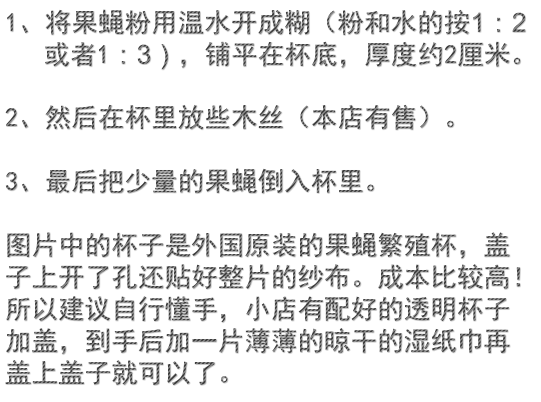 1、将果蝇粉用温水开成糊（粉和水的按1：2或者1：3），铺平在杯底，厚度约2厘米。

2、然后在杯里放些木丝（本店有售）。

3、最后把少量的果蝇倒入杯里。

图片中的杯子是外国原装的果蝇繁殖杯，盖子上开了孔还贴好整片的纱布。成本比较高！所以建议自行懂手，小店有配好的透明杯子加盖，到手后加一片薄薄的晾干的湿纸巾再盖上盖子就可以了。